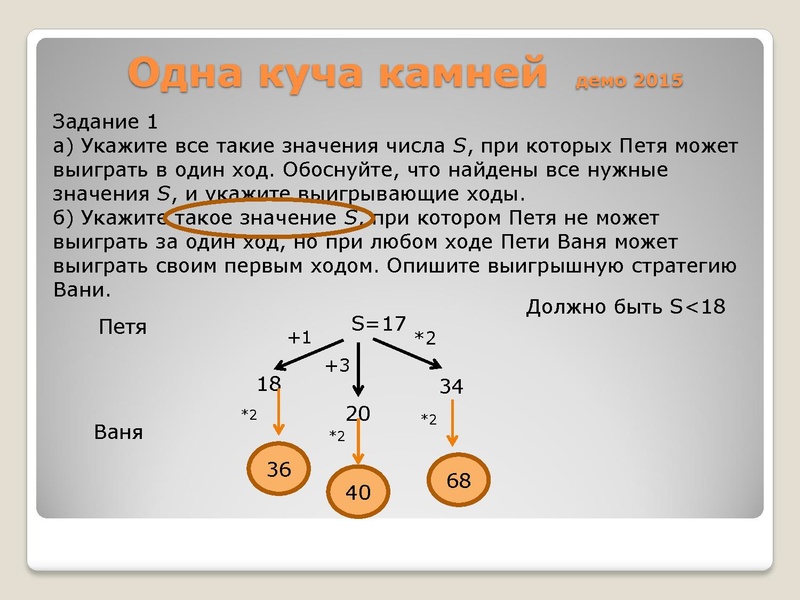 Одна куча камней демо 2015

Задание 1
а) Укажите все такие значения числа $S$, при которых Петя может выиграть в один ход. Обоснуйте, что найдены все нужные значения $S$, и укажите выигрывающие ходы.
б) Укажите такое значение $S$, при котором Петя не может выиграть за один ход, но при любом ходе Пети Ваня может выиграть своим первым ходом. Опишите выигрышную стратегию Вани.

Должно быть S<18

Петя

S=17

+1

+3

*2

18

20

34

Ваня

*2

*2

*2

36

40

68